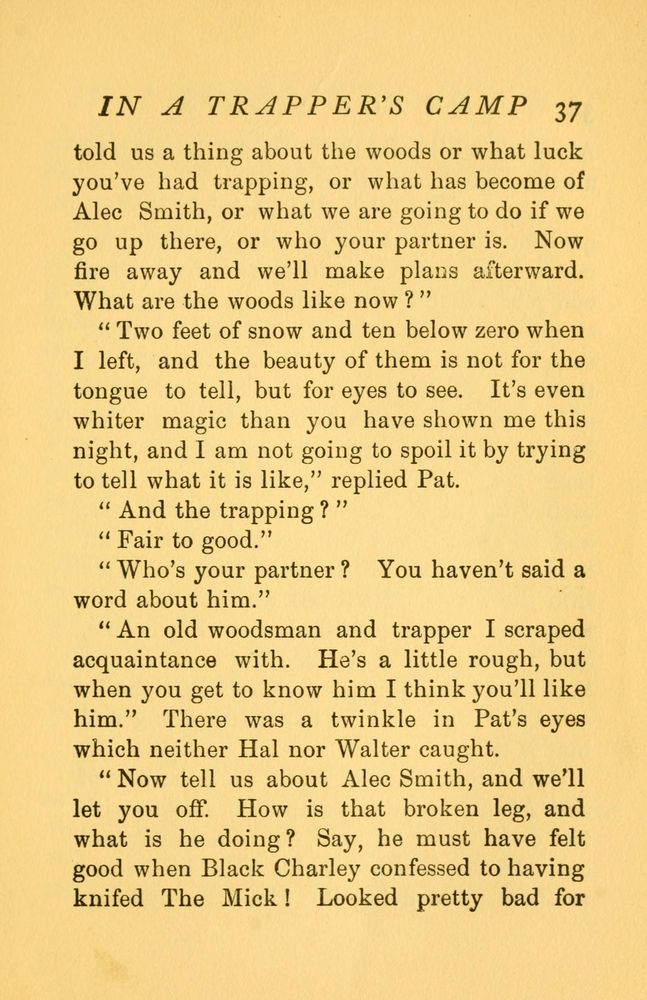 IN A TRAPPER'S CAMP 37

told us a thing about the woods or what luck you've had trapping, or what has become of Alec Smith, or what we are going to do if we go up there, or who your partner is. Now fire away and we'll make plans afterward. What are the woods like now?"

"Two feet of snow and ten below zero when I left, and the beauty of them is not for the tongue to tell, but for eyes to see. It's even whiter magic than you have shown me this night, and I am not going to spoil it by trying to tell what it is like," replied Pat.

"And the trapping?"

"Fair to good."

"Who's your partner? You haven't said a word about him."

"An old woodsman and trapper I scraped acquaintance with. He's a little rough, but when you get to know him I think you'll like him." There was a twinkle in Pat's eyes which neither Hal nor Walter caught.

"Now tell us about Alec Smith, and we'll let you off. How is that broken leg, and what is he doing? Say, he must have felt good when Black Charley confessed to having knifed The Mick! Looked pretty bad for